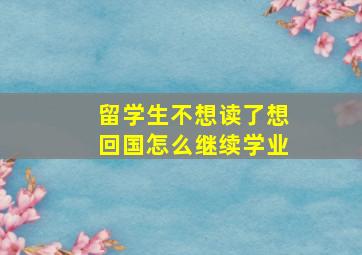 留学生不想读了想回国怎么继续学业